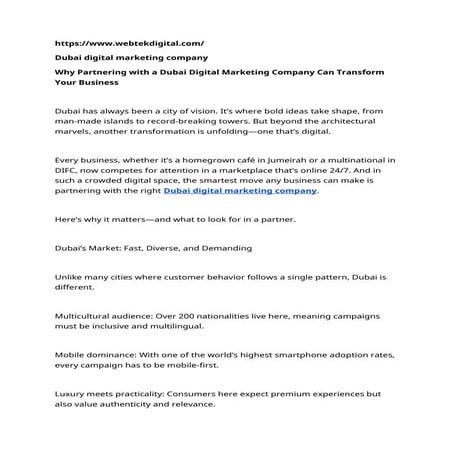 https://www.webtekdigital.com/

Dubai digital marketing company

Why Partnering with a Dubai Digital Marketing Company Can Transform Your Business

Dubai has always been a city of vision. It's where bold ideas take shape, from man-made islands to record-breaking towers. But beyond the architectural marvels, another transformation is unfolding—one that's digital.

Every business, whether it's a homegrown café in Jumeirah or a multinational in DIFC, now competes for attention in a marketplace that's online 24/7. And in such a crowded digital space, the smartest move any business can make is partnering with the right Dubai digital marketing company.

Here's why it matters—and what to look for in a partner.

Dubai's Market: Fast, Diverse, and Demanding

Unlike many cities where customer behavior follows a single pattern, Dubai is different.

Multicultural audience: Over 200 nationalities live here, meaning campaigns must be inclusive and multilingual.

Mobile dominance: With one of the world's highest smartphone adoption rates, every campaign has to be mobile-first.

Luxury meets practicality: Consumers here expect premium experiences but also value authenticity and relevance.